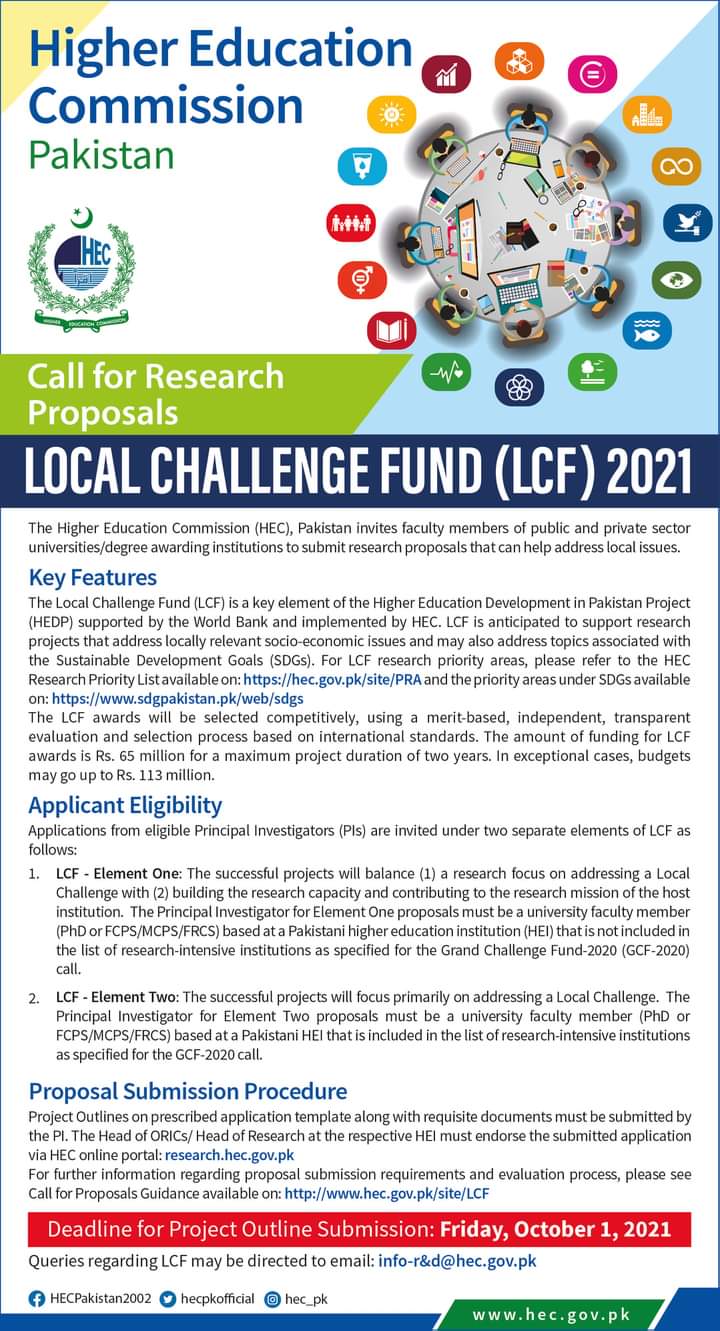 Higher Education Commission
Pakistan

HEC
HIGHER EDUCATION COMMISSION

Call for Research Proposals

LOCAL CHALLENGE FUND (LCF) 2021

The Higher Education Commission (HEC), Pakistan invites faculty members of public and private sector universities/degree awarding institutions to submit research proposals that can help address local issues.

Key Features

The Local Challenge Fund (LCF) is a key element of the Higher Education Development in Pakistan Project (HEDP) supported by the World Bank and implemented by HEC. LCF is anticipated to support research projects that address locally relevant socio-economic issues and may also address topics associated with the Sustainable Development Goals (SDGs). For LCF research priority areas, please refer to the HEC Research Priority List available on: https://hec.gov.pk/site/PRA and the priority areas under SDGs available on: https://www.sdgpakistan.pk/web/sdgs

The LCF awards will be selected competitively, using a merit-based, independent, transparent evaluation and selection process based on international standards. The amount of funding for LCF awards is Rs. 65 million for a maximum project duration of two years. In exceptional cases, budgets may go up to Rs. 113 million.

Applicant Eligibility

Applications from eligible Principal Investigators (PIs) are invited under two separate elements of LCF as follows:

1. LCF - Element One: The successful projects will balance (1) a research focus on addressing a Local Challenge with (2) building the research capacity and contributing to the research mission of the host institution. The Principal Investigator for Element One proposals must be a university faculty member (PhD or FCPS/MCPS/FRCS) based at a Pakistani higher education institution (HEI) that is not included in the list of research-intensive institutions as specified for the Grand Challenge Fund-2020 (GCF-2020) call.

2. LCF - Element Two: The successful projects will focus primarily on addressing a Local Challenge. The Principal Investigator for Element Two proposals must be a university faculty member (PhD or FCPS/MCPS/FRCS) based at a Pakistani HEI that is included in the list of research-intensive institutions as specified for the GCF-2020 call.

Proposal Submission Procedure

Project Outlines on prescribed application template along with requisite documents must be submitted by the PI. The Head of ORICs/ Head of Research at the respective HEI must endorse the submitted application via HEC online portal: research.hec.gov.pk

For further information regarding proposal submission requirements and evaluation process, please see Call for Proposals Guidance available on: http://www.hec.gov.pk/site/LCF

Deadline for Project Outline Submission: Friday, October 1, 2021

Queries regarding LCF may be directed to email: info-r&d@hec.gov.pk

HECPakistan2002 hecpkofficial hec_pk

www.hec.gov.pk